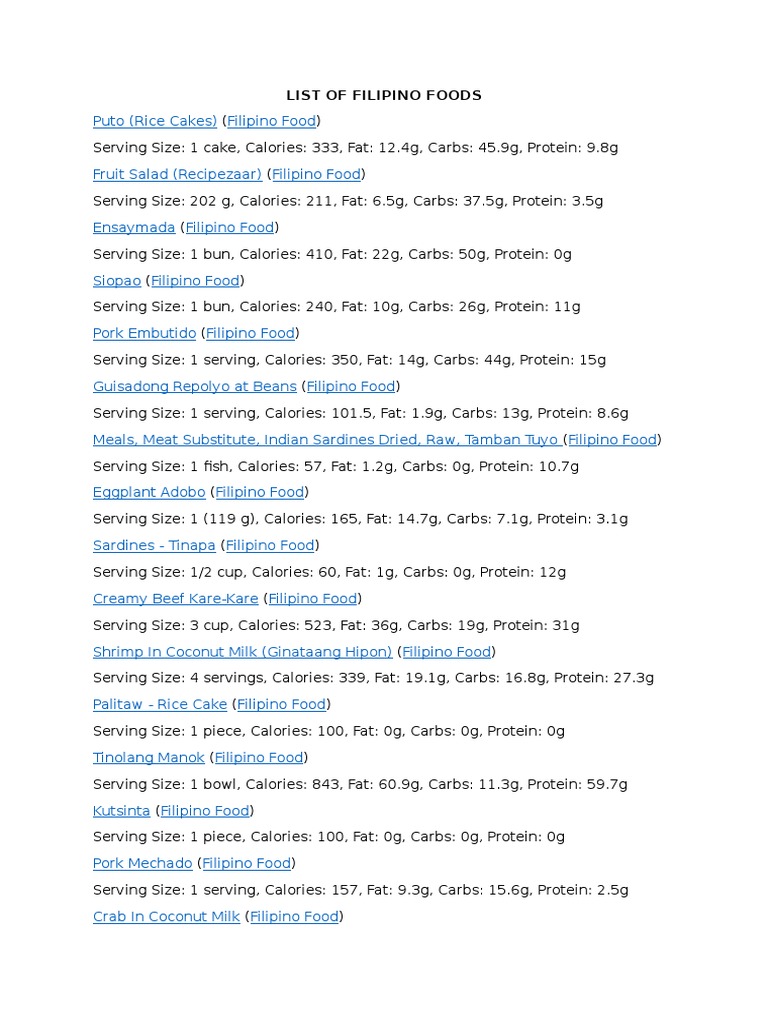 LIST OF FILIPINO FOODS

Puto (Rice Cakes) (Filipino Food)

Serving Size: 1 cake, Calories: 333, Fat: 12.4g, Carbs: 45.9g, Protein: 9.8g

Fruit Salad (Recipezaar) (Filipino Food)

Serving Size: 202 g, Calories: 211, Fat: 6.5g, Carbs: 37.5g, Protein: 3.5g

Ensaymada (Filipino Food)

Serving Size: 1 bun, Calories: 410, Fat: 22g, Carbs: 50g, Protein: 0g

Siopao (Filipino Food)

Serving Size: 1 bun, Calories: 240, Fat: 10g, Carbs: 26g, Protein: 11g

Pork Embutido (Filipino Food)

Serving Size: 1 serving, Calories: 350, Fat: 14g, Carbs: 44g, Protein: 15g

Guisadong Repolyo at Beans (Filipino Food)

Serving Size: 1 serving, Calories: 101.5, Fat: 1.9g, Carbs: 13g, Protein: 8.6g

Meals, Meat Substitute, Indian Sardines Dried, Raw, Tamban Tuyo (Filipino Food)

Serving Size: 1 fish, Calories: 57, Fat: 1.2g, Carbs: 0g, Protein: 10.7g

Eggplant Adobo (Filipino Food)

Serving Size: 1 (119 g), Calories: 165, Fat: 14.7g, Carbs: 7.1g, Protein: 3.1g

Sardines - Tinapa (Filipino Food)

Serving Size: 1/2 cup, Calories: 60, Fat: 1g, Carbs: 0g, Protein: 12g

Creamy Beef Kare-Kare (Filipino Food)

Serving Size: 3 cup, Calories: 523, Fat: 36g, Carbs: 19g, Protein: 31g

Shrimp In Coconut Milk (Ginataang Hipon) (Filipino Food)

Serving Size: 4 servings, Calories: 339, Fat: 19.1g, Carbs: 16.8g, Protein: 27.3g

Palitaw - Rice Cake (Filipino Food)

Serving Size: 1 piece, Calories: 100, Fat: 0g, Carbs: 0g, Protein: 0g

Tinolang Manok (Filipino Food)

Serving Size: 1 bowl, Calories: 843, Fat: 60.9g, Carbs: 11.3g, Protein: 59.7g

Kutsinta (Filipino Food)

Serving Size: 1 piece, Calories: 100, Fat: 0g, Carbs: 0g, Protein: 0g

Pork Mechado (Filipino Food)

Serving Size: 1 serving, Calories: 157, Fat: 9.3g, Carbs: 15.6g, Protein: 2.5g

Crab In Coconut Milk (Filipino Food)